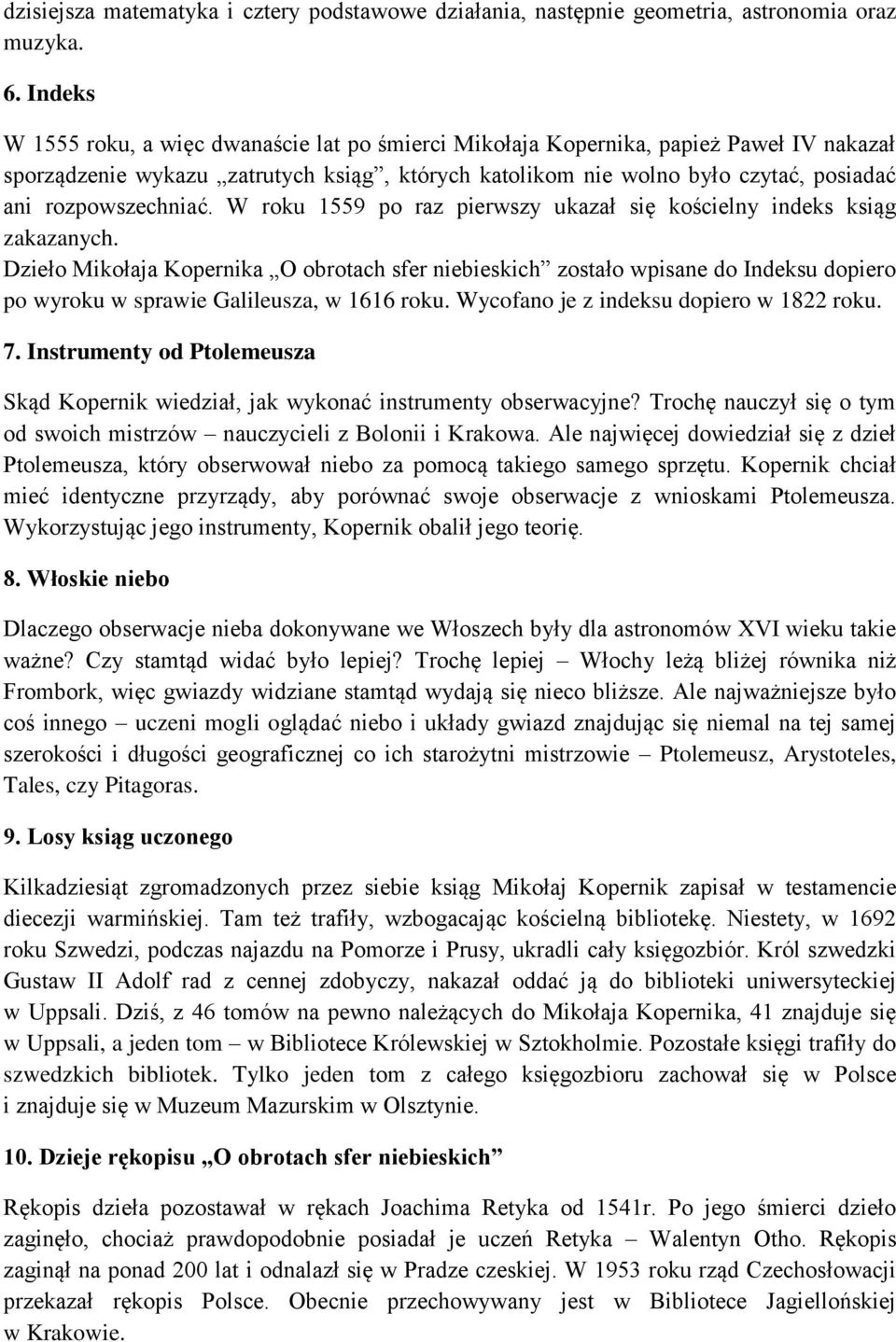 dzisiejsza matematyka i cztery podstawowe działania, następnie geometria, astronomia oraz muzyka.

6. Indeks

W 1555 roku, a więc dwanaście lat po śmierci Mikołaja Kopernika, papież Paweł IV nakazał sporządzenie wykazu „zatrutych ksiąg”, których katolikom nie wolno było czytać, posiadać ani rozpowszechniać. W roku 1559 po raz pierwszy ukazał się kościelny indeks ksiąg zakazanych.
Dzieło Mikołaja Kopernika „O obrotach sfer niebieskich” zostało wpisane do Indeksu dopiero po wyroku w sprawie Galileusza, w 1616 roku. Wycofano je z indeksu dopiero w 1822 roku.

7. Instrumenty od Ptolemeusza

Skąd Kopernik wiedział, jak wykonać instrumenty obserwacyjne? Trochę nauczył się o tym od swoich mistrzów – nauczycieli z Bolonii i Krakowa. Ale najwięcej dowiedział się z dzieł Ptolemeusza, który obserwował niebo za pomocą takiego samego sprzętu. Kopernik chciał mieć identyczne przyrządy, aby porównać swoje obserwacje z wnioskami Ptolemeusza. Wykorzystując jego instrumenty, Kopernik obalił jego teorię.

8. Włoskie niebo

Dlaczego obserwacje nieba dokonywane we Włoszech były dla astronomów XVI wieku takie ważne? Czy stamtąd widać było lepiej? Trochę lepiej – Włochy leżą bliżej równika niż Frombork, więc gwiazdy widziane stamtąd wydają się nieco bliższe. Ale najważniejsze było coś innego – uczeni mogli oglądać niebo i układy gwiazd znajdując się niemal na tej samej szerokości i długości geograficznej co ich starożytni mistrzowie – Ptolemeusz, Arystoteles, Tales, czy Pitagoras.

9. Losy ksiąg uczonego

Kilkadziesiąt zgromadzonych przez siebie ksiąg Mikołaj Kopernik zapisał w testamencie diecezji warmińskiej. Tam też trafiły, wzbogacając kościelną bibliotekę. Niestety, w 1692 roku Szwedzi, podczas najazdu na Pomorze i Prusy, ukradli cały księgozbiór. Król szwedzki Gustaw II Adolf rad z cennej zdobyczy, nakazał oddać ją do biblioteki uniwersyteckiej w Uppsali. Dziś, z 46 tomów na pewno należących do Mikołaja Kopernika, 41 znajduje się w Uppsali, a jeden tom – w Bibliotece Królewskiej w Sztokholmie. Pozostałe księgi trafiły do szwedzkich bibliotek. Tylko jeden tom z całego księgozbioru zachował się w Polsce i znajduje się w Muzeum Mazurskim w Olsztynie.

10. Dzieje rękopisu „O obrotach sfer niebieskich”

Rękopis dzieła pozostawał w rękach Joachima Retyka od 1541r. Po jego śmierci dzieło zaginęło, chociaż prawdopodobnie posiadał je uczeń Retyka – Walentyn Otho. Rękopis zaginął na ponad 200 lat i odnalazł się w Pradze czeskiej. W 1953 roku rząd Czechosłowacji przekazał rękopis Polsce. Obecnie przechowywany jest w Bibliotece Jagiellońskiej w Krakowie.